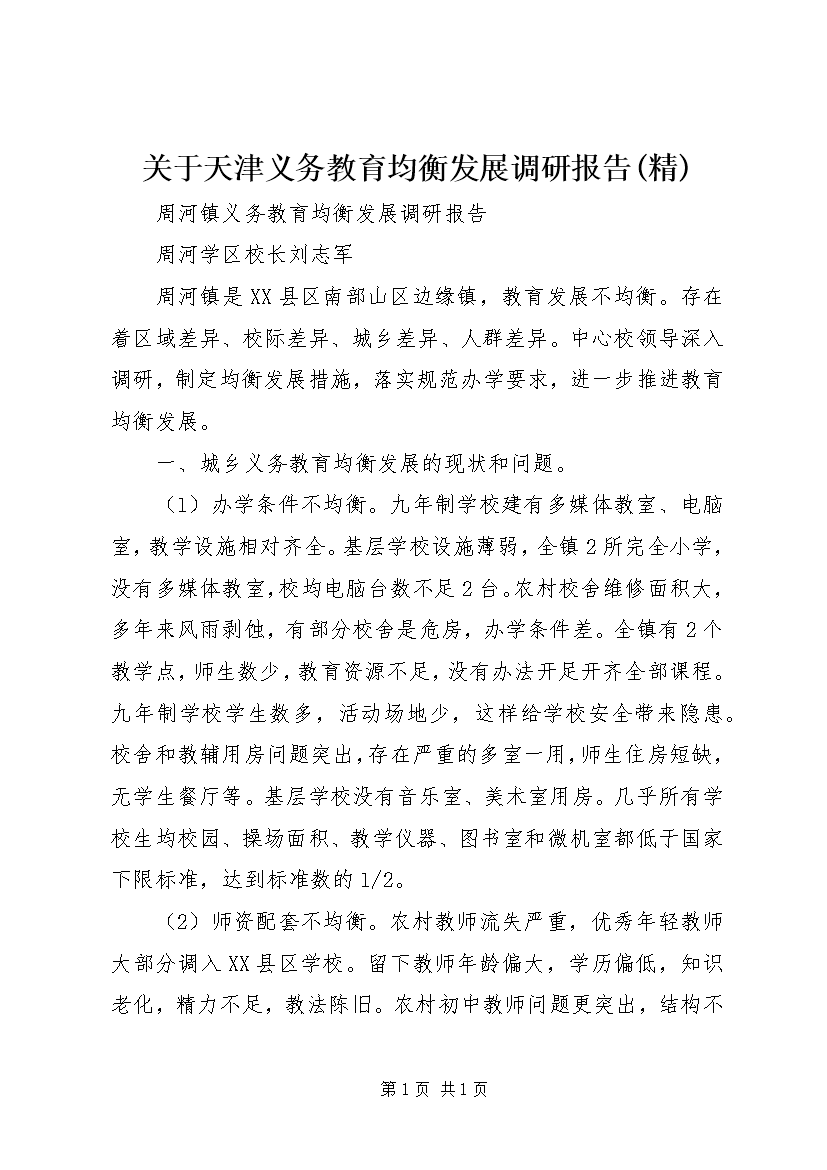 关于天津义务教育均衡发展调研报告(精)

周河镇义务教育均衡发展调研报告

周河学区校长刘志军

周河镇是XX县区南部山区边缘镇，教育发展不均衡。存在着区域差异、校际差异、城乡差异、人群差异。中心校领导深入调研，制定均衡发展措施，落实规范办学要求，进一步推进教育均衡发展。

一、城乡义务教育均衡发展的现状和问题。

（1）办学条件不均衡。九年制学校建有多媒体教室、电脑室，教学设施相对齐全。基层学校设施薄弱，全镇2所完全小学，没有多媒体教室，校均电脑台数不足2台。农村校舍维修面积大，多年来风雨剥蚀，有部分校舍是危房，办学条件差。全镇有2个教学点，师生数少，教育资源不足，没有办法开足开齐全部课程。九年制学校学生数多，活动场地少，这样给学校安全带来隐患。校舍和教辅用房问题突出，存在严重的多室一用，师生住房短缺，无学生餐厅等。基层学校没有音乐室、美术室用房。几乎所有学校生均校园、操场面积、教学仪器、图书室和微机室都低于国家下限标准，达到标准数的1/2。

（2）师资配套不均衡。农村教师流失严重，优秀年轻教师大部分调入XX县区学校。留下教师年龄偏大，学历偏低，知识老化，精力不足，教法陈旧。农村初中教师问题更突出，结构不

第1页 共1页